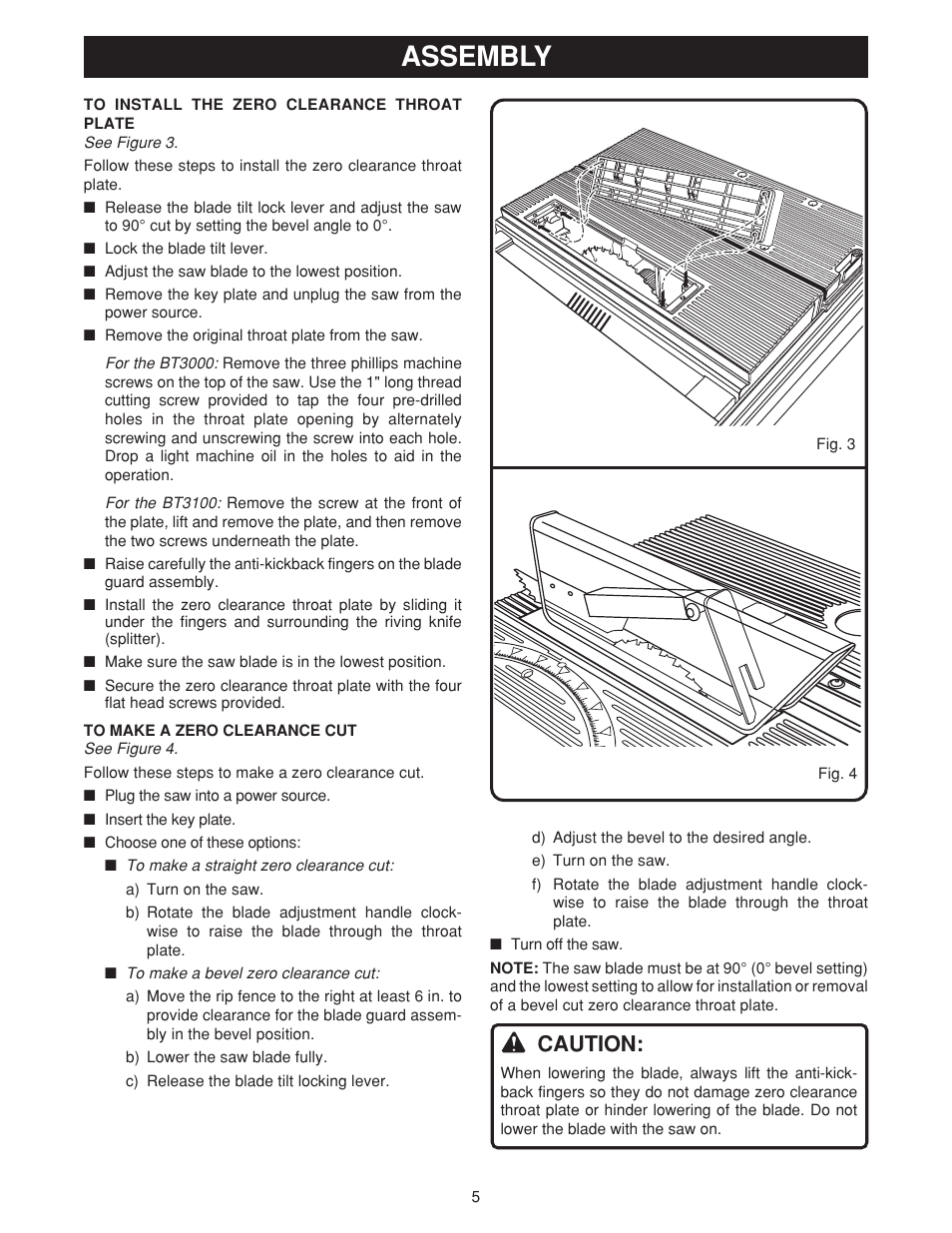 ASSEMBLY

TO INSTALL THE ZERO CLEARANCE THROAT PLATE
See Figure 3.

Follow these steps to install the zero clearance throat plate.

■ Release the blade tilt lock lever and adjust the saw to 90° cut by setting the bevel angle to 0°.
■ Lock the blade tilt lever.
■ Adjust the saw blade to the lowest position.
■ Remove the key plate and unplug the saw from the power source.
■ Remove the original throat plate from the saw.

For the BT3000: Remove the three phillips machine screws on the top of the saw. Use the 1" long thread cutting screw provided to tap the four pre-drilled holes in the throat plate opening by alternately screwing and unscrewing the screw into each hole. Drop a light machine oil in the holes to aid in the operation.

For the BT3100: Remove the screw at the front of the plate, lift and remove the plate, and then remove the two screws underneath the plate.

■ Raise carefully the anti-kickback fingers on the blade guard assembly.
■ Install the zero clearance throat plate by sliding it under the fingers and surrounding the riving knife (splitter).
■ Make sure the saw blade is in the lowest position.
■ Secure the zero clearance throat plate with the four flat head screws provided.

TO MAKE A ZERO CLEARANCE CUT
See Figure 4.

Follow these steps to make a zero clearance cut.

■ Plug the saw into a power source.
■ Insert the key plate.
■ Choose one of these options:
■ To make a straight zero clearance cut:
a) Turn on the saw.
b) Rotate the blade adjustment handle clockwise to raise the blade through the throat plate.
■ To make a bevel zero clearance cut:
a) Move the rip fence to the right at least 6 in. to provide clearance for the blade guard assembly in the bevel position.
b) Lower the saw blade fully.
c) Release the blade tilt locking lever.

Fig. 3

Fig. 4

d) Adjust the bevel to the desired angle.
e) Turn on the saw.
f) Rotate the blade adjustment handle clockwise to raise the blade through the throat plate.
■ Turn off the saw.

NOTE: The saw blade must be at 90° (0° bevel setting) and the lowest setting to allow for installation or removal of a bevel cut zero clearance throat plate.

CAUTION:
When lowering the blade, always lift the anti-kickback fingers so they do not damage zero clearance throat plate or hinder lowering of the blade. Do not lower the blade with the saw on.

5